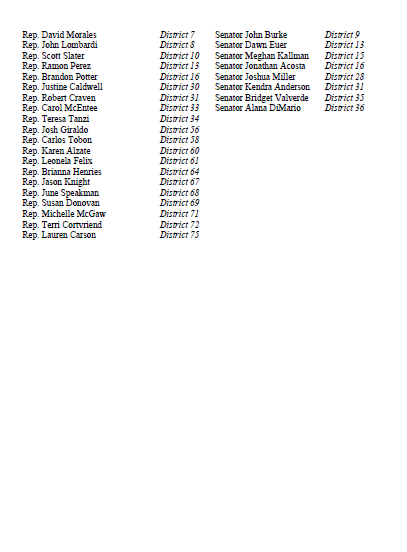 Rep. David Morales District 7
Rep. John Lombardi District 8
Rep. Scott Slater District 10
Rep. Ramon Perez District 13
Rep. Brandon Potter District 16
Rep. Justine Caldwell District 30
Rep. Robert Craven District 31
Rep. Carol McEntee District 33
Rep. Teresa Tanzi District 34
Rep. Josh Giraldo District 56
Rep. Carlos Tobon District 58
Rep. Karen Alzate District 60
Rep. Leonela Felix District 61
Rep. Brianna Henries District 64
Rep. Jason Knight District 67
Rep. June Speakman District 68
Rep. Susan Donovan District 69
Rep. Michelle McGaw District 71
Rep. Terri Cortvriend District 72
Rep. Lauren Carson District 75

Senator John Burke District 9
Senator Dawn Euer District 13
Senator Meghan Kallman District 15
Senator Jonathan Acosta District 16
Senator Joshua Miller District 28
Senator Kendra Anderson District 31
Senator Bridget Valverde District 35
Senator Alana DiMario District 36